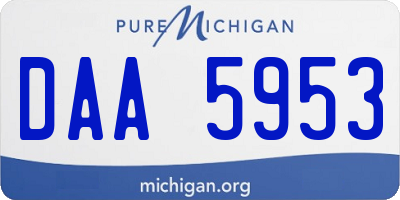 PURE MICHIGAN

DAA 5953

michigan.org